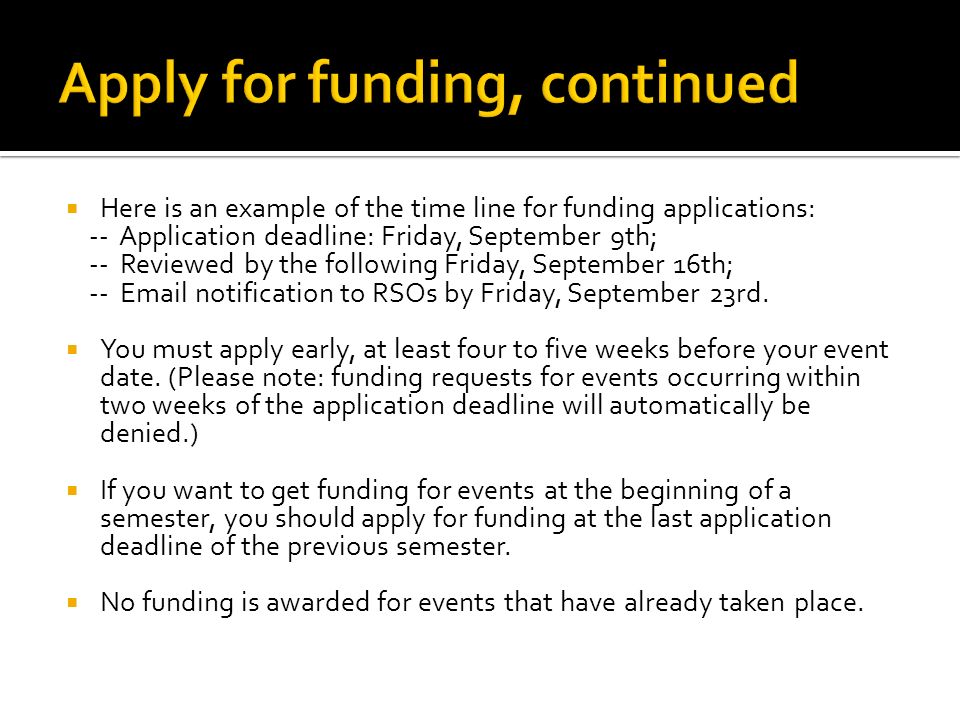 Apply for funding, continued

Here is an example of the time line for funding applications:
-- Application deadline: Friday, September 9th;
-- Reviewed by the following Friday, September 16th;
-- Email notification to RSOs by Friday, September 23rd.

You must apply early, at least four to five weeks before your event date. (Please note: funding requests for events occurring within two weeks of the application deadline will automatically be denied.)

If you want to get funding for events at the beginning of a semester, you should apply for funding at the last application deadline of the previous semester.

No funding is awarded for events that have already taken place.